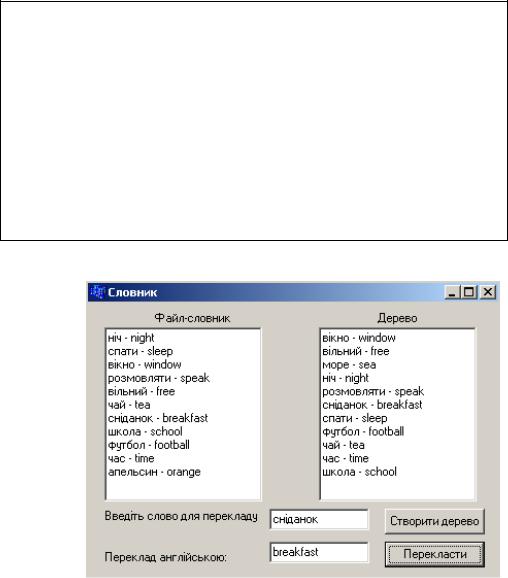 Словник

Файл-словник

ніч - night
спати - sleep
вікно - window
розмовляти - speak
вільний - free
чай - tea
сніданок - breakfast
школа - school
футбол - football
час - time
апельсин - orange

Дерево

вікно - window
вільний - free
море - sea
ніч - night
розмовляти - speak
сніданок - breakfast
спати - sleep
футбол - football
чай - tea
час - time
школа - school

Введіть слово для перекладу
сніданок
Створити дерево

Переклад англійською:
breakfast
Перекласти